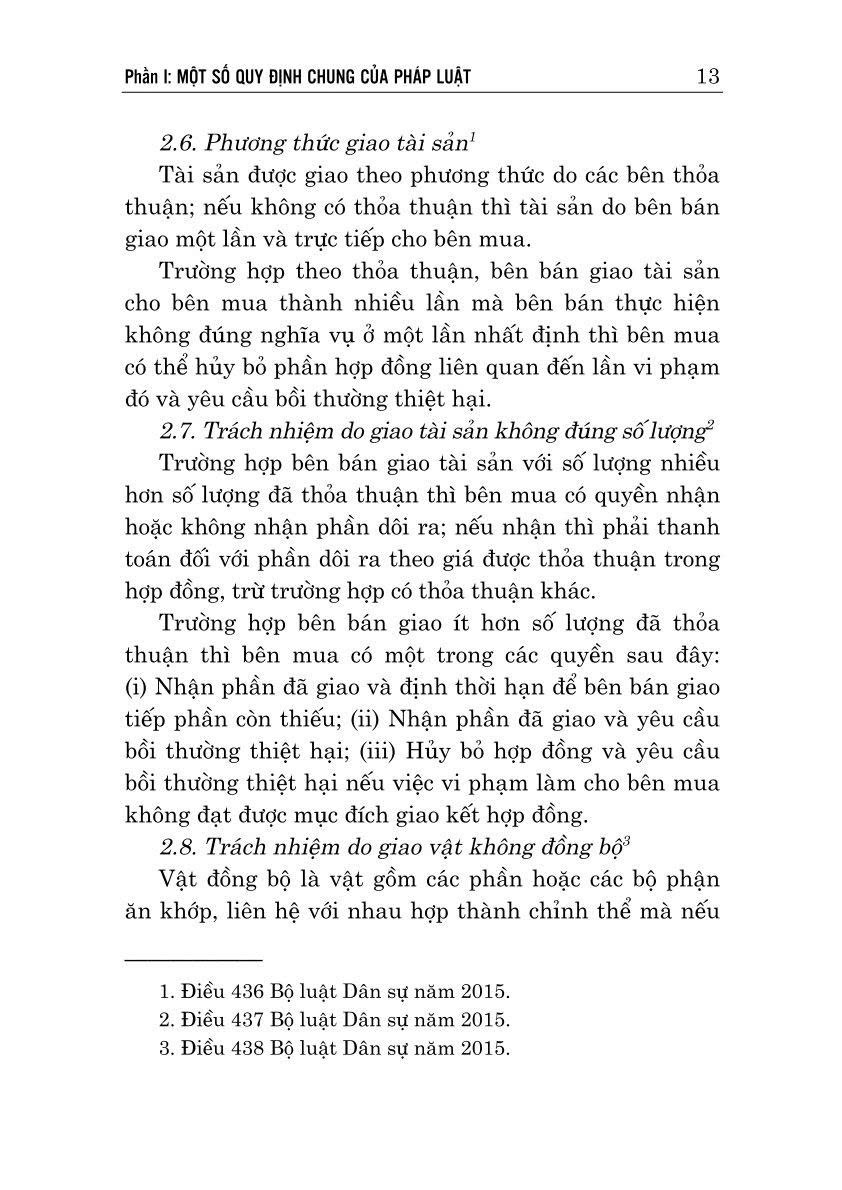 Phần I: MỘT SỐ QUY ĐỊNH CHUNG CỦA PHÁP LUẬT 13

2.6. Phương thức giao tài sản$^1$

Tài sản được giao theo phương thức do các bên thỏa thuận; nếu không có thỏa thuận thì tài sản do bên bán giao một lần và trực tiếp cho bên mua.

Trường hợp theo thỏa thuận, bên bán giao tài sản cho bên mua thành nhiều lần mà bên bán thực hiện không đúng nghĩa vụ ở một lần nhất định thì bên mua có thể hủy bỏ phần hợp đồng liên quan đến lần vi phạm đó và yêu cầu bồi thường thiệt hại.

2.7. Trách nhiệm do giao tài sản không đúng số lượng$^2$

Trường hợp bên bán giao tài sản với số lượng nhiều hơn số lượng đã thỏa thuận thì bên mua có quyền nhận hoặc không nhận phần dôi ra; nếu nhận thì phải thanh toán đối với phần dôi ra theo giá được thỏa thuận trong hợp đồng, trừ trường hợp có thỏa thuận khác.

Trường hợp bên bán giao ít hơn số lượng đã thỏa thuận thì bên mua có một trong các quyền sau đây: (i) Nhận phần đã giao và định thời hạn để bên bán giao tiếp phần còn thiếu; (ii) Nhận phần đã giao và yêu cầu bồi thường thiệt hại; (iii) Hủy bỏ hợp đồng và yêu cầu bồi thường thiệt hại nếu việc vi phạm làm cho bên mua không đạt được mục đích giao kết hợp đồng.

2.8. Trách nhiệm do giao vật không đồng bộ$^3$

Vật đồng bộ là vật gồm các phần hoặc các bộ phận ăn khớp, liên hệ với nhau hợp thành chỉnh thể mà nếu

1. Điều 436 Bộ luật Dân sự năm 2015.
2. Điều 437 Bộ luật Dân sự năm 2015.
3. Điều 438 Bộ luật Dân sự năm 2015.